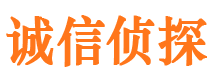 诚信侦探